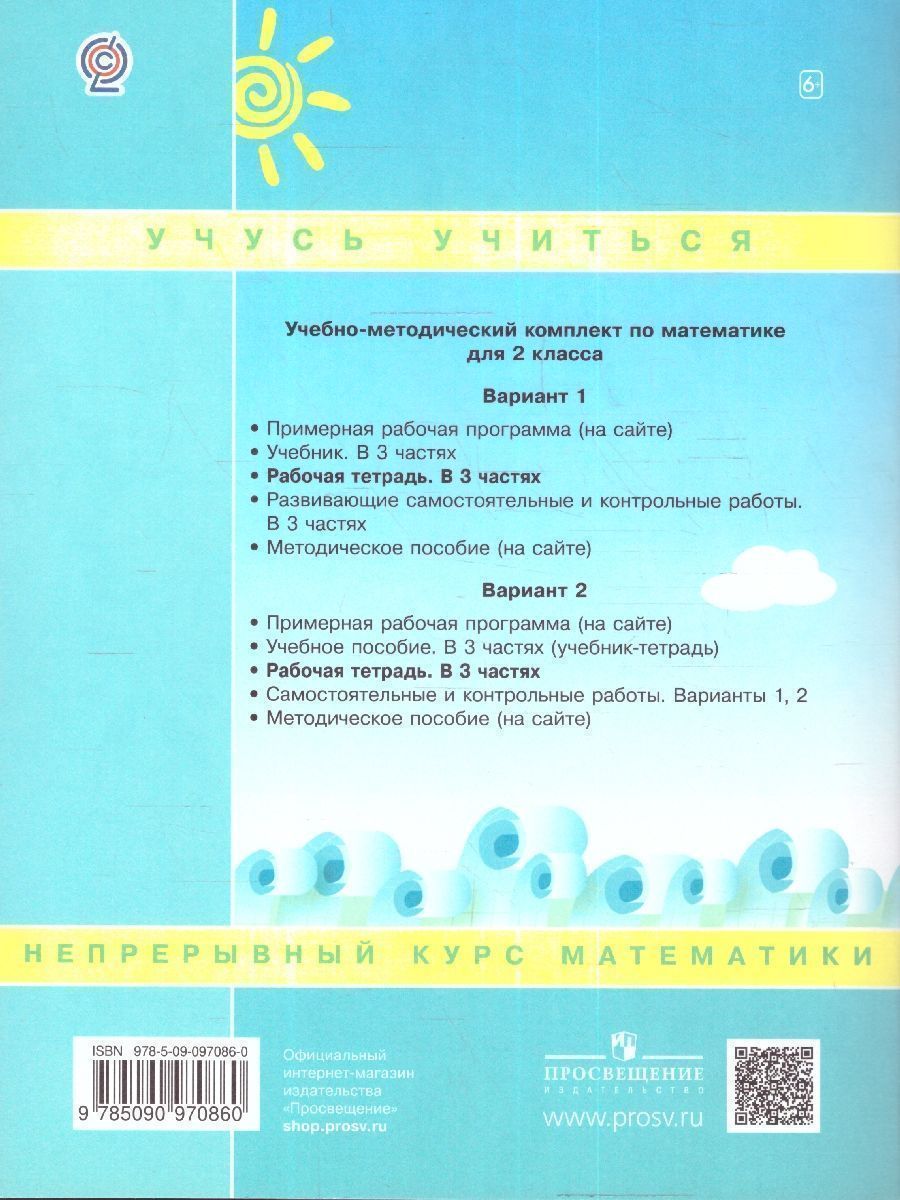 6+

УЧУСЬ УЧИТЬСЯ

Учебно-методический комплект по математике для 2 класса

Вариант 1

• Примерная рабочая программа (на сайте)
• Учебник. В 3 частях
• Рабочая тетрадь. В 3 частях
• Развивающие самостоятельные и контрольные работы. В 3 частях
• Методическое пособие (на сайте)

Вариант 2

• Примерная рабочая программа (на сайте)
• Учебное пособие. В 3 частях (учебник-тетрадь)
• Рабочая тетрадь. В 3 частях
• Самостоятельные и контрольные работы. Варианты 1, 2
• Методическое пособие (на сайте)

НЕПРЕРЫВНЫЙ КУРС МАТЕМАТИКИ

ISBN 978-5-09-097086-0
9 785090 970860

Официальный интернет-магазин издательства «Просвещение»
shop.prosv.ru

ПРОСВЕЩЕНИЕ
ИЗДАТЕЛЬСТВО
www.prosv.ru